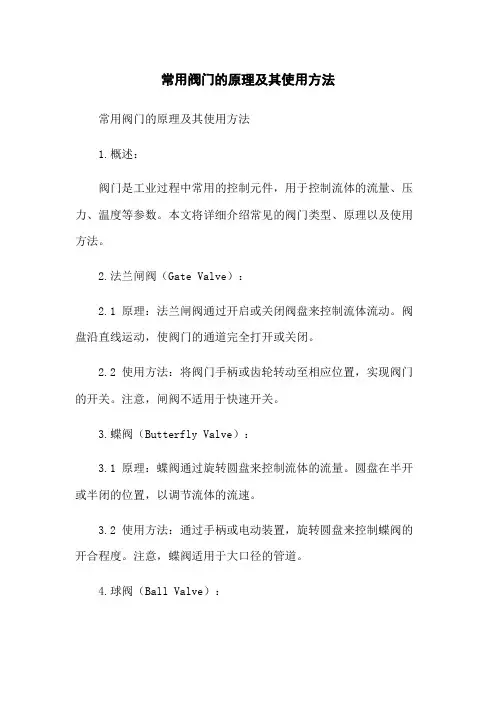 常用阀门的原理及其使用方法

常用阀门的原理及其使用方法

1.概述：

阀门是工业过程中常用的控制元件，用于控制流体的流量、压力、温度等参数。本文将详细介绍常见的阀门类型、原理以及使用方法。

2.法兰闸阀（Gate Valve）：

2.1 原理：法兰闸阀通过开启或关闭阀盘来控制流体流动。阀盘沿直线运动，使阀门的通道完全打开或关闭。

2.2 使用方法：将阀门手柄或齿轮转动至相应位置，实现阀门的开关。注意，闸阀不适用于快速开关。

3.蝶阀（Butterfly Valve）：

3.1 原理：蝶阀通过旋转圆盘来控制流体的流量。圆盘在半开或半闭的位置，以调节流体的流速。

3.2 使用方法：通过手柄或电动装置，旋转圆盘来控制蝶阀的开合程度。注意，蝶阀适用于大口径的管道。

4.球阀（Ball Valve）：